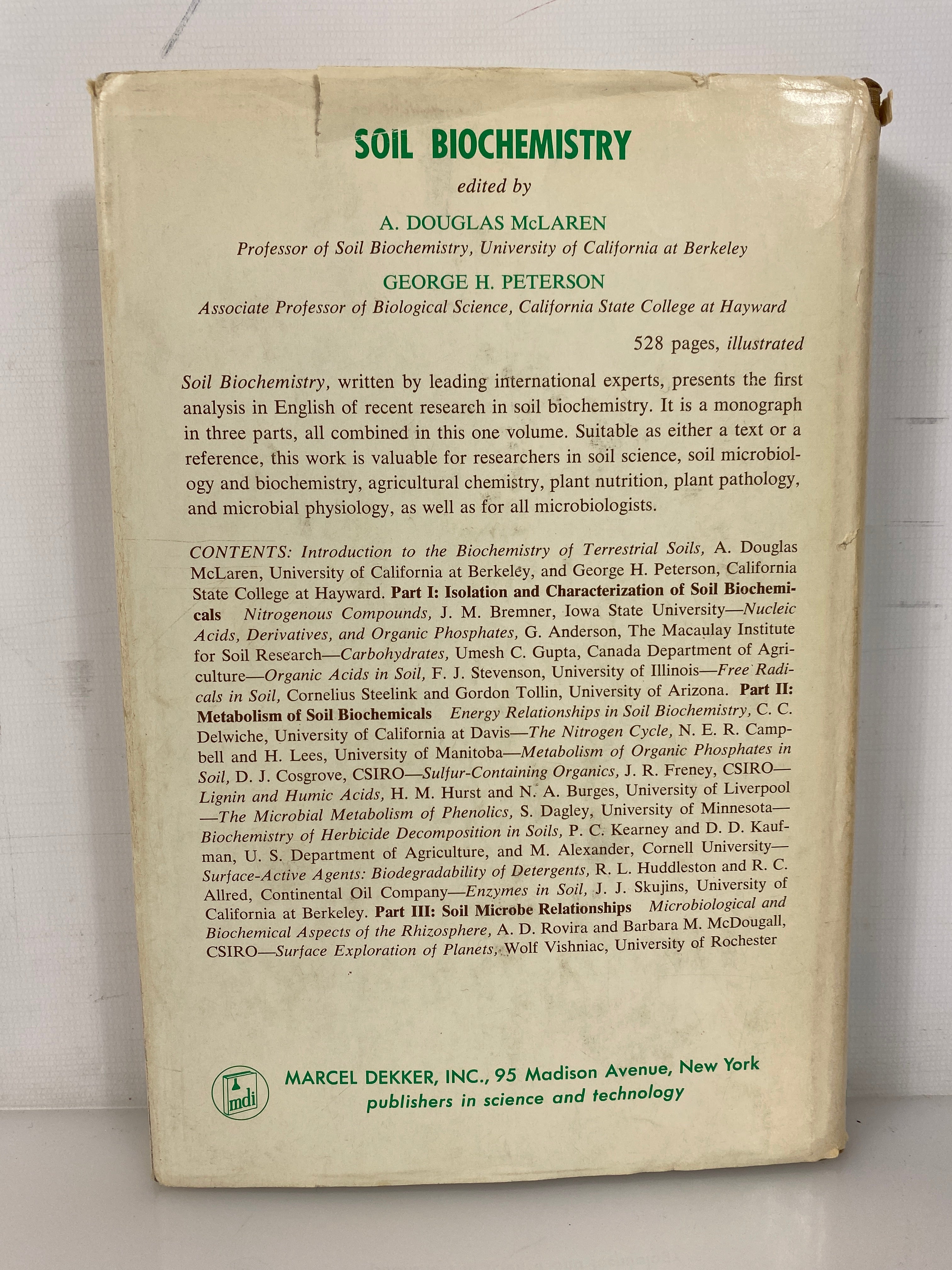 SOIL BIOCHEMISTRY

edited by

A. DOUGLAS McLAREN

Professor of Soil Biochemistry, University of California at Berkeley

GEORGE H. PETERSON

Associate Professor of Biological Science, California State College at Hayward

528 pages, illustrated

Soil Biochemistry, written by leading international experts, presents the first analysis in English of recent research in soil biochemistry. It is a monograph in three parts, all combined in this one volume. Suitable as either a text or a reference, this work is valuable for researchers in soil science, soil microbiology and biochemistry, agricultural chemistry, plant nutrition, plant pathology, and microbial physiology, as well as for all microbiologists.

CONTENTS: Introduction to the Biochemistry of Terrestrial Soils, A. Douglas McLaren, University of California at Berkeley, and George H. Peterson, California State College at Hayward. Part I: Isolation and Characterization of Soil Biochemicals Nitrogenous Compounds, J. M. Bremner, Iowa State University—Nucleic Acids, Derivatives, and Organic Phosphates, G. Anderson, The Macaulay Institute for Soil Research—Carbohydrates, Umesh C. Gupta, Canada Department of Agriculture—Organic Acids in Soil, F. J. Stevenson, University of Illinois—Free Radicals in Soil, Cornelius Steelink and Gordon Tollin, University of Arizona. Part II: Metabolism of Soil Biochemicals Energy Relationships in Soil Biochemistry, C. C. Delwiche, University of California at Davis—The Nitrogen Cycle, N. E. R. Campbell and H. Lees, University of Manitoba—Metabolism of Organic Phosphates in Soil, D. J. Cosgrove, CSIRO—Sulfur-Containing Organics, J. R. Freney, CSIRO—Lignin and Humic Acids, H. M. Hurst and N. A. Burges, University of Liverpool—The Microbial Metabolism of Phenolics, S. Dagley, University of Minnesota—Biochemistry of Herbicide Decomposition in Soils, P. C. Kearney and D. D. Kaufman, U. S. Department of Agriculture, and M. Alexander, Cornell University—Surface-Active Agents: Biodegradability of Detergents, R. L. Huddleston and R. C. Allred, Continental Oil Company—Enzymes in Soil, J. J. Skujins, University of California at Berkeley. Part III: Soil Microbe Relationships Microbiological and Biochemical Aspects of the Rhizosphere, A. D. Rovira and Barbara M. McDougall, CSIRO—Surface Exploration of Planets, Wolf Vishniac, University of Rochester

mdi

MARCEL DEKKER, INC., 95 Madison Avenue, New York
publishers in science and technology